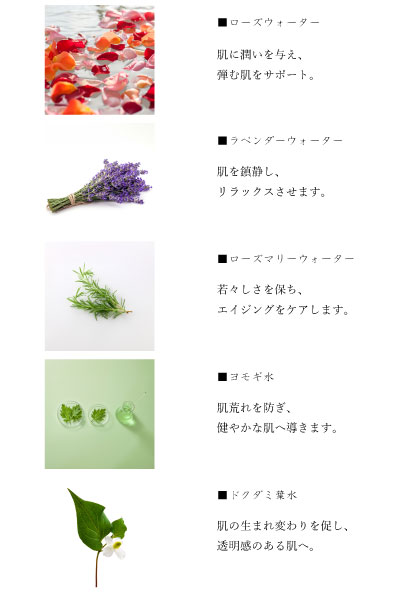 ■ローズウォーター

肌に潤いを与え、
弾む肌をサポート。

■ラベンダーウォーター

肌を鎮静し、
リラックスさせます。

■ローズマリーウォーター

若々しさを保ち、
エイジングをケアします。

■ヨモギ水

肌荒れを防ぎ、
健やかな肌へ導きます。

■ドクダミ葉水

肌の生まれ変わりを促し、
透明感のある肌へ。